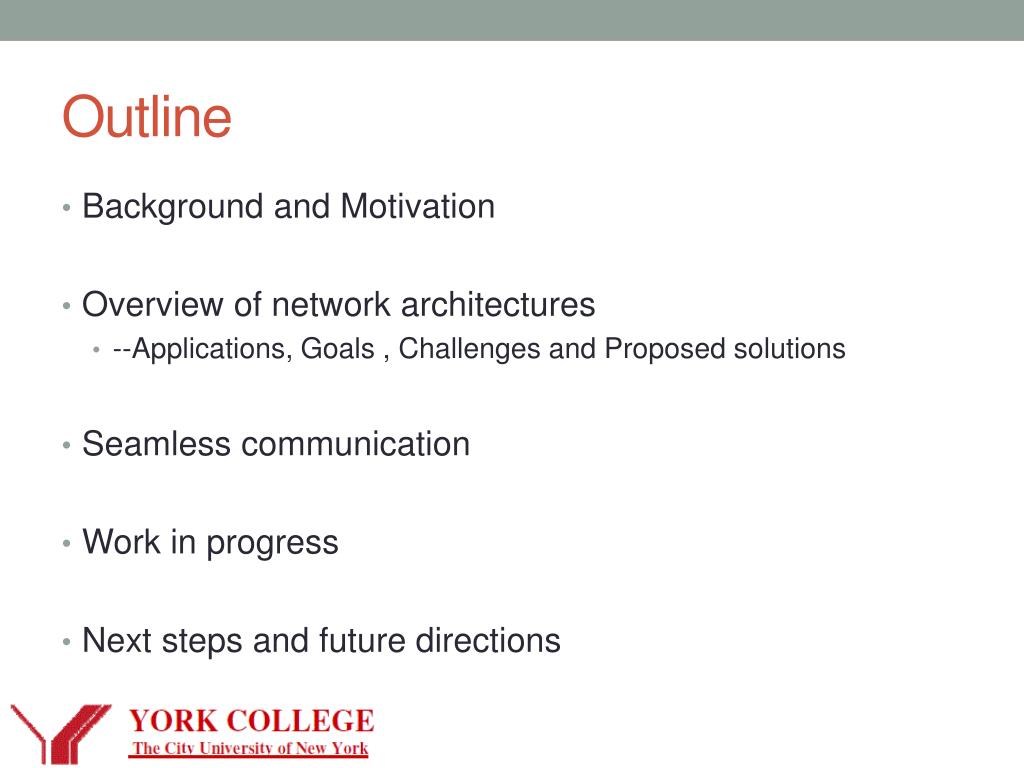 Outline

• Background and Motivation

• Overview of network architectures
  • --Applications, Goals , Challenges and Proposed solutions

• Seamless communication

• Work in progress

• Next steps and future directions

YORK COLLEGE
The City University of New York